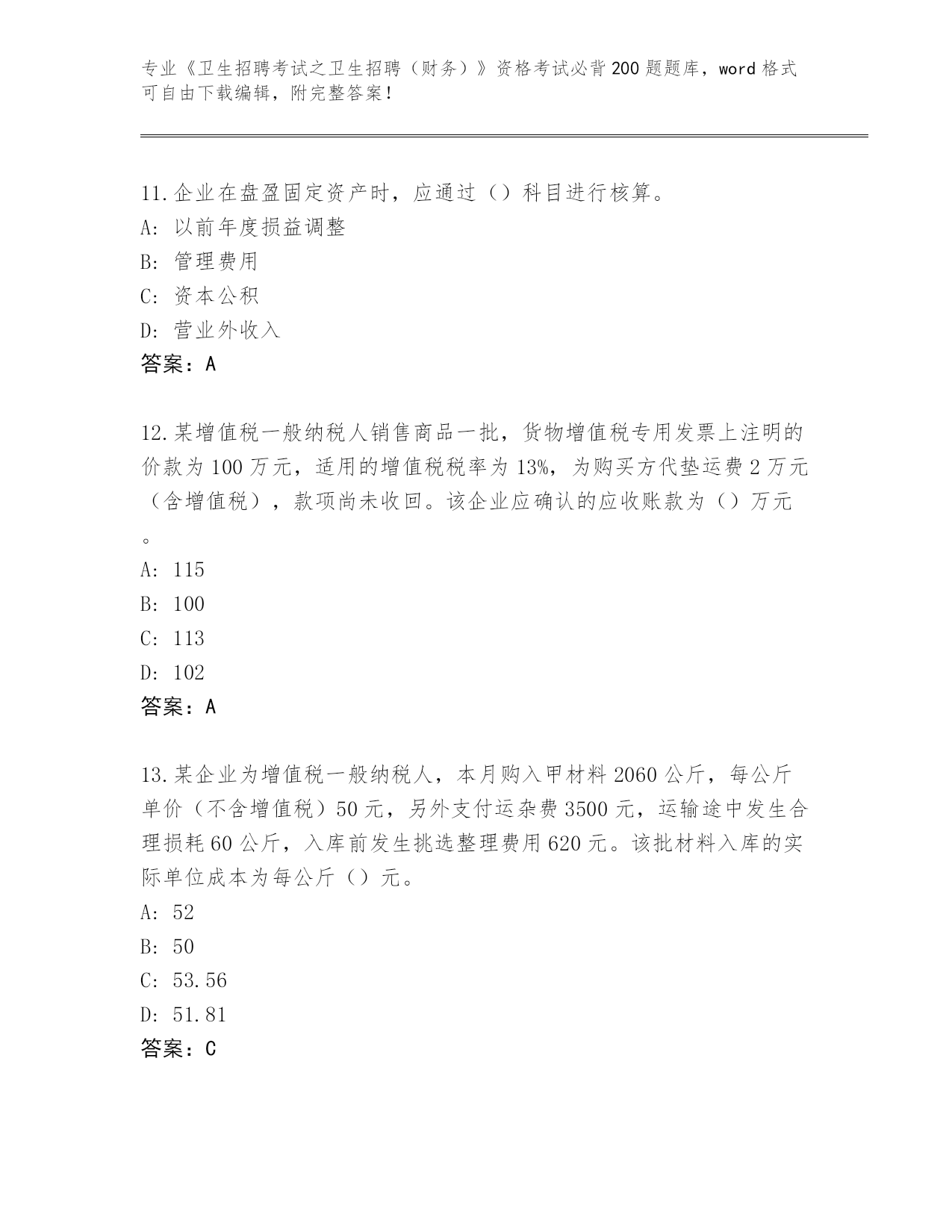 专业《卫生招聘考试之卫生招聘（财务）》资格考试必背200题题库，word格式可自由下载编辑，附完整答案！

11.企业在盘盈固定资产时，应通过（）科目进行核算。
A: 以前年度损益调整
B: 管理费用
C: 资本公积
D: 营业外收入
答案：A

12.某增值税一般纳税人销售商品一批，货物增值税专用发票上注明的价款为100万元，适用的增值税税率为13%，为购买方代垫运费2万元（含增值税），款项尚未收回。该企业应确认的应收账款为（）万元。
A: 115
B: 100
C: 113
D: 102
答案：A

13.某企业为增值税一般纳税人，本月购入甲材料2060公斤，每公斤单价（不含增值税）50元，另外支付运杂费3500元，运输途中发生合理损耗60公斤，入库前发生挑选整理费用620元。该批材料入库的实际单位成本为每公斤（）元。
A: 52
B: 50
C: 53.56
D: 51.81
答案：C